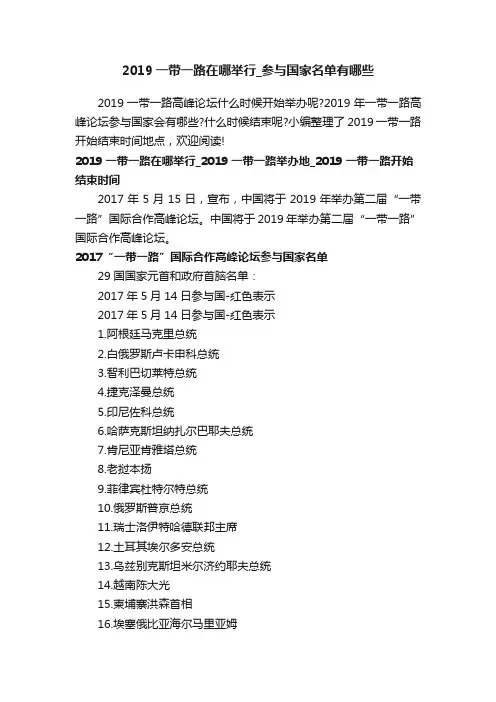 2019 一带一路在哪举行_参与国家名单有哪些

2019 一带一路高峰论坛什么时候开始举办呢?2019 年一带一路高峰论坛参与国家会有哪些?什么时候结束呢?小编整理了 2019 一带一路开始结束时间地点，欢迎阅读!

2019 一带一路在哪举行_2019 一带一路举办地_2019 一带一路开始结束时间

2017 年 5 月 15 日，宣布，中国将于 2019 年举办第二届“一带一路”国际合作高峰论坛。中国将于 2019 年举办第二届“一带一路”国际合作高峰论坛。

2017“一带一路”国际合作高峰论坛参与国家名单

29 国国家元首和政府首脑名单：

2017 年 5 月 14 日参与国-红色表示

2017 年 5 月 14 日参与国-红色表示

1.阿根廷马克里总统

2.白俄罗斯卢卡申科总统

3.智利巴切莱特总统

4.捷克泽曼总统

5.印尼佐科总统

6.哈萨克斯坦纳扎尔巴耶夫总统

7.肯尼亚肯雅塔总统

8.老挝本扬

9.菲律宾杜特尔特总统

10.俄罗斯普京总统

11.瑞士洛伊特哈德联邦主席

12.土耳其埃尔多安总统

13.乌兹别克斯坦米尔济约耶夫总统

14.越南陈大光

15.柬埔寨洪森首相

16.埃塞俄比亚海尔马里亚姆